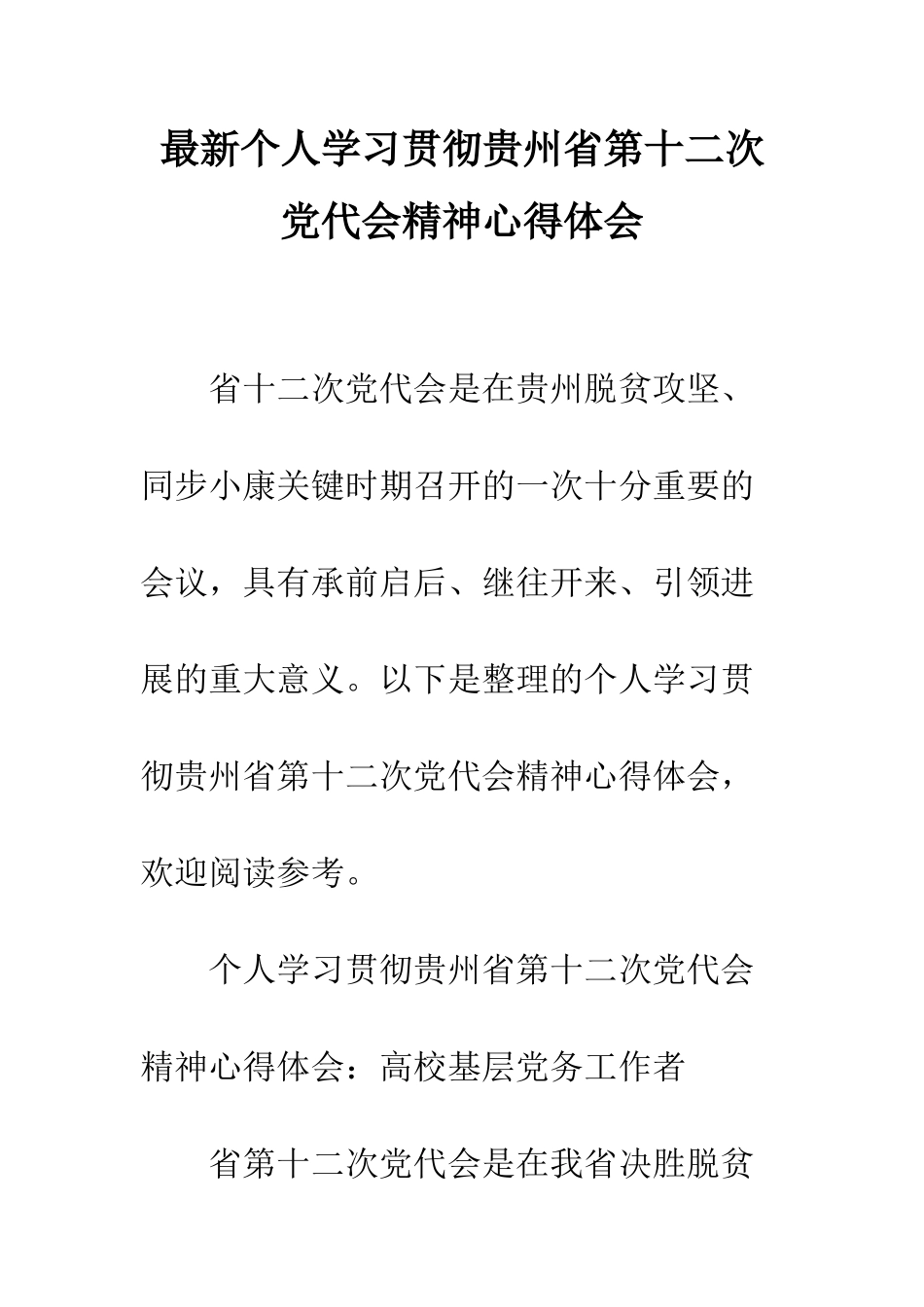 最新个人学习贯彻贵州省第十二次党代会精神心得体会

省十二次党代会是在贵州脱贫攻坚、同步小康关键时期召开的一次十分重要的会议，具有承前启后、继往开来、引领进展的重大意义。以下是整理的个人学习贯彻贵州省第十二次党代会精神心得体会，欢迎阅读参考。

个人学习贯彻贵州省第十二次党代会精神心得体会：高校基层党务工作者

省第十二次党代会是在我省决胜脱贫